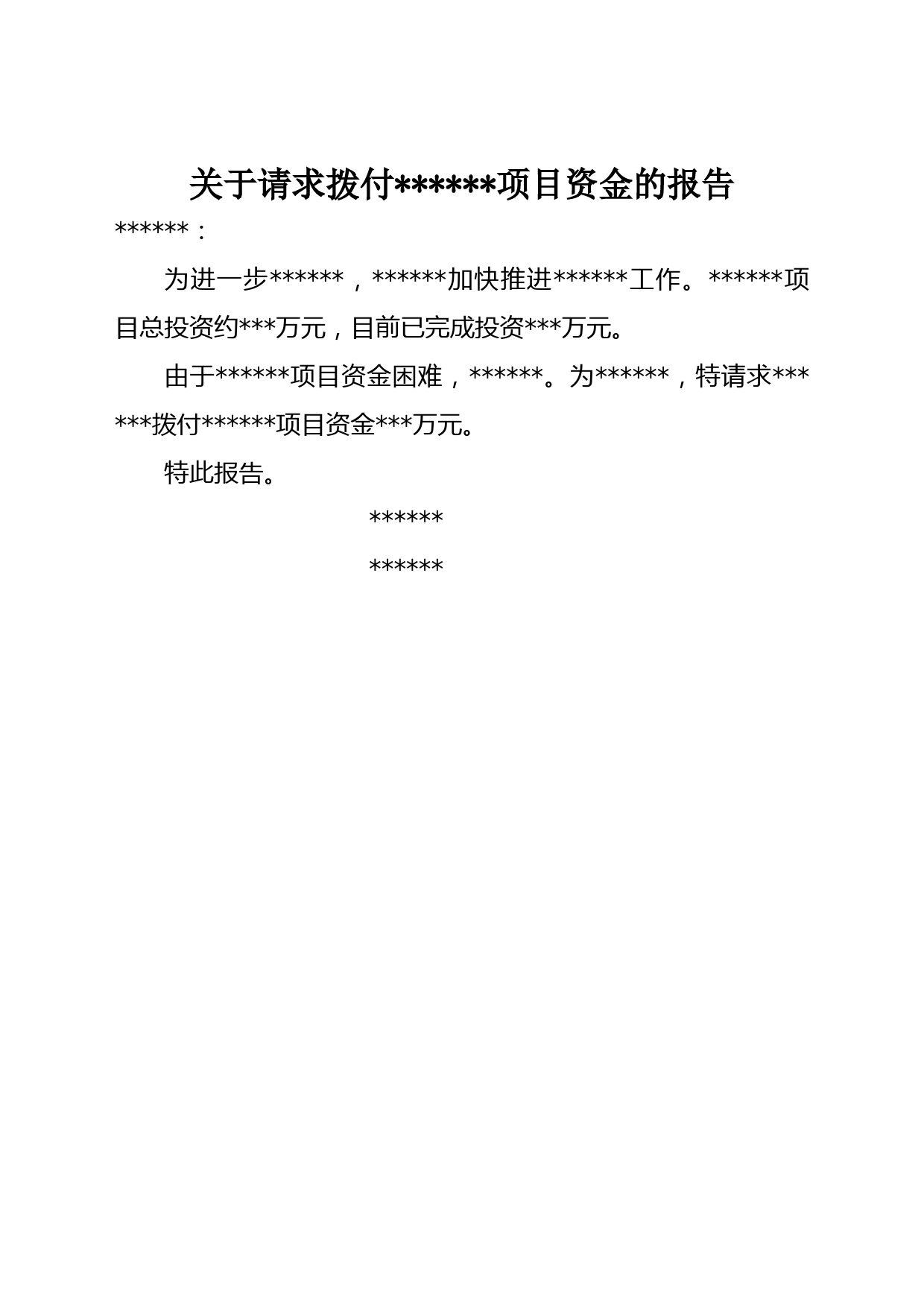 关于请求拨付******项目资金的报告

******：

为进一步******，******加快推进******工作。******项目总投资约***万元，目前已完成投资***万元。

由于******项目资金困难，******。为******，特请求******拨付******项目资金***万元。

特此报告。

******

******